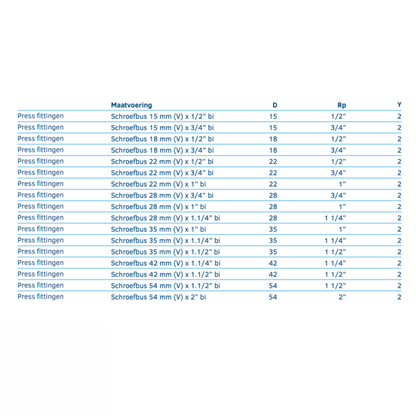 |  | Maatvoering | D | Rp | Y |
|---|---|---|---|---|
| Press fittingen | Schroefbus 15 mm (V) x 1/2" bi | 15 | 1/2" | 2 |
| Press fittingen | Schroefbus 15 mm (V) x 3/4" bi | 15 | 3/4" | 2 |
| Press fittingen | Schroefbus 18 mm (V) x 1/2" bi | 18 | 1/2" | 2 |
| Press fittingen | Schroefbus 18 mm (V) x 3/4" bi | 18 | 3/4" | 2 |
| Press fittingen | Schroefbus 22 mm (V) x 1/2" bi | 22 | 1/2" | 2 |
| Press fittingen | Schroefbus 22 mm (V) x 3/4" bi | 22 | 3/4" | 2 |
| Press fittingen | Schroefbus 22 mm (V) x 1" bi | 22 | 1" | 2 |
| Press fittingen | Schroefbus 28 mm (V) x 3/4" bi | 28 | 3/4" | 2 |
| Press fittingen | Schroefbus 28 mm (V) x 1" bi | 28 | 1" | 2 |
| Press fittingen | Schroefbus 28 mm (V) x 1.1/4" bi | 28 | 1 1/4" | 2 |
| Press fittingen | Schroefbus 35 mm (V) x 1" bi | 35 | 1" | 2 |
| Press fittingen | Schroefbus 35 mm (V) x 1.1/4" bi | 35 | 1 1/4" | 2 |
| Press fittingen | Schroefbus 35 mm (V) x 1.1/2" bi | 35 | 1 1/2" | 2 |
| Press fittingen | Schroefbus 42 mm (V) x 1.1/4" bi | 42 | 1 1/4" | 2 |
| Press fittingen | Schroefbus 42 mm (V) x 1.1/2" bi | 42 | 1 1/2" | 2 |
| Press fittingen | Schroefbus 54 mm (V) x 1.1/2" bi | 54 | 1 1/2" | 2 |
| Press fittingen | Schroefbus 54 mm (V) x 2" bi | 54 | 2" | 2 |